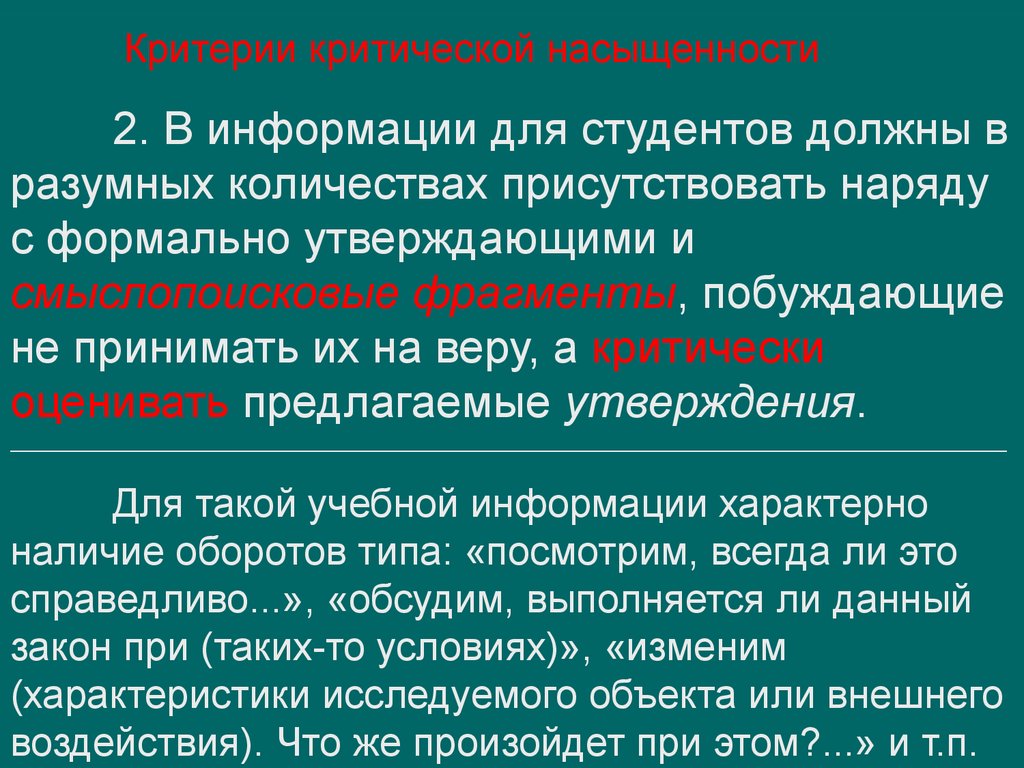 Критерии критической насыщенности

2. В информации для студентов должны в разумных количествах присутствовать наряду с формально утверждающими и смыслопоисковые фрагменты, побуждающие не принимать их на веру, а критически оценивать предлагаемые утверждения.

Для такой учебной информации характерно наличие оборотов типа: «посмотрим, всегда ли это справедливо...», «обсудим, выполняется ли данный закон при (таких-то условиях)», «изменим (характеристики исследуемого объекта или внешнего воздействия). Что же произойдет при этом?...» и т.п.